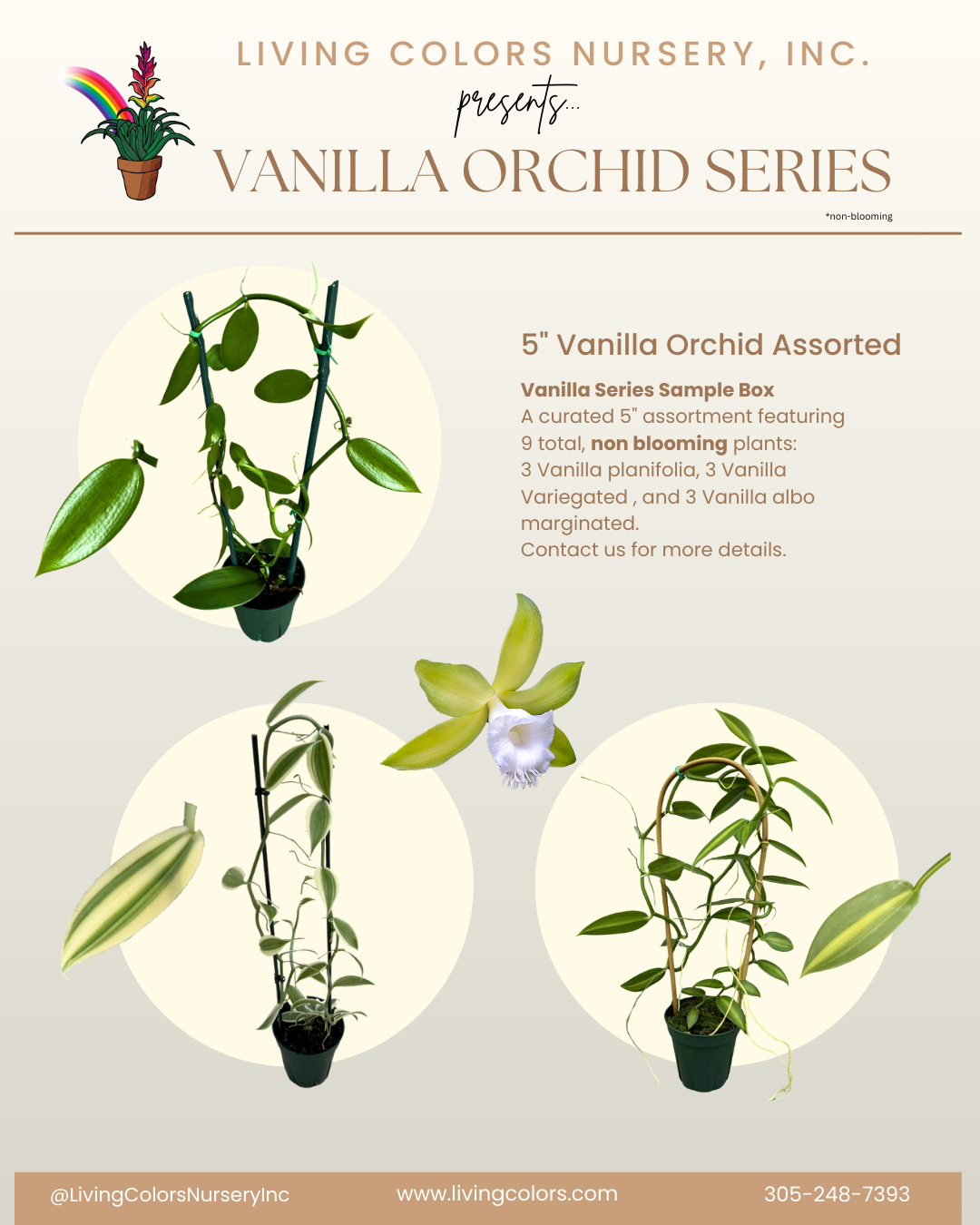 LIVING COLORS NURSERY, INC.

presents...

VANILLA ORCHID SERIES

*non-blooming

5" Vanilla Orchid Assorted

Vanilla Series Sample Box
A curated 5" assortment featuring 9 total, non blooming plants: 3 Vanilla planifolia, 3 Vanilla Variegated , and 3 Vanilla albo marginated.
Contact us for more details.

@LivingColorsNurseryInc www.livingcolors.com 305-248-7393